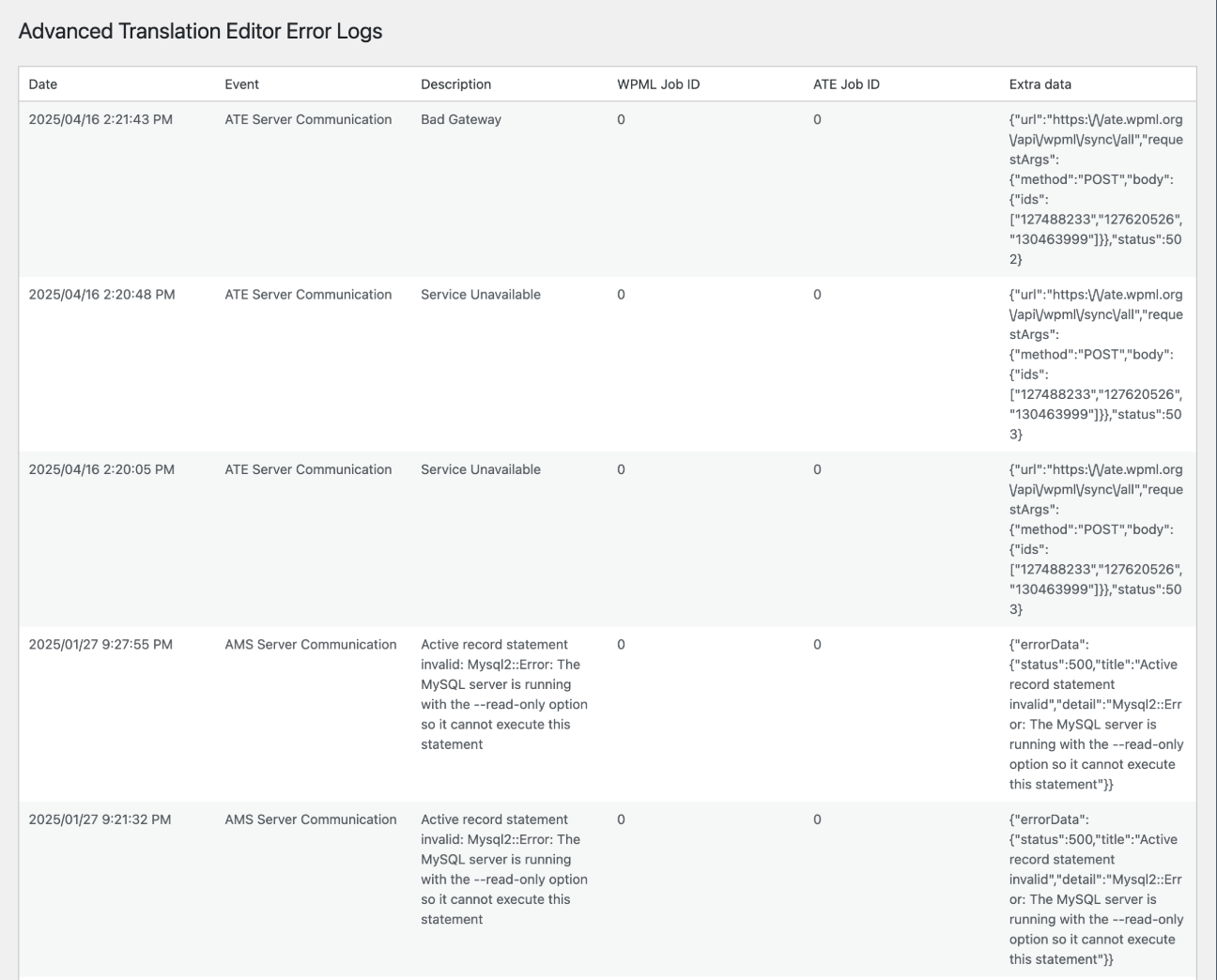 Advanced Translation Editor Error Logs

| Date | Event | Description | WPML Job ID | ATE Job ID | Extra data |
|---|---|---|---|---|---|
| 2025/04/16 2:21:43 PM | ATE Server Communication | Bad Gateway | 0 | 0 | {"url":"https:\/\/ate.wpml.org\/api\/wpml\/sync\/all","requestArgs":{"method":"POST","body":{"ids":["127488233","127620526","130463999"]}},"status":502} |
| 2025/04/16 2:20:48 PM | ATE Server Communication | Service Unavailable | 0 | 0 | {"url":"https:\/\/ate.wpml.org\/api\/wpml\/sync\/all","requestArgs":{"method":"POST","body":{"ids":["127488233","127620526","130463999"]}},"status":503} |
| 2025/04/16 2:20:05 PM | ATE Server Communication | Service Unavailable | 0 | 0 | {"url":"https:\/\/ate.wpml.org\/api\/wpml\/sync\/all","requestArgs":{"method":"POST","body":{"ids":["127488233","127620526","130463999"]}},"status":503} |
| 2025/01/27 9:27:55 PM | AMS Server Communication | Active record statement invalid: Mysql2::Error: The MySQL server is running with the --read-only option so it cannot execute this statement | 0 | 0 | {"errorData":{"status":500,"title":"Active record statement invalid","detail":"Mysql2::Error: The MySQL server is running with the --read-only option so it cannot execute this statement"}} |
| 2025/01/27 9:21:32 PM | AMS Server Communication | Active record statement invalid: Mysql2::Error: The MySQL server is running with the --read-only option so it cannot execute this statement | 0 | 0 | {"errorData":{"status":500,"title":"Active record statement invalid","detail":"Mysql2::Error: The MySQL server is running with the --read-only option so it cannot execute this statement"}} |